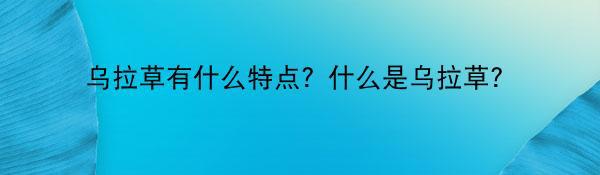 乌拉草有什么特点？什么是乌拉草？